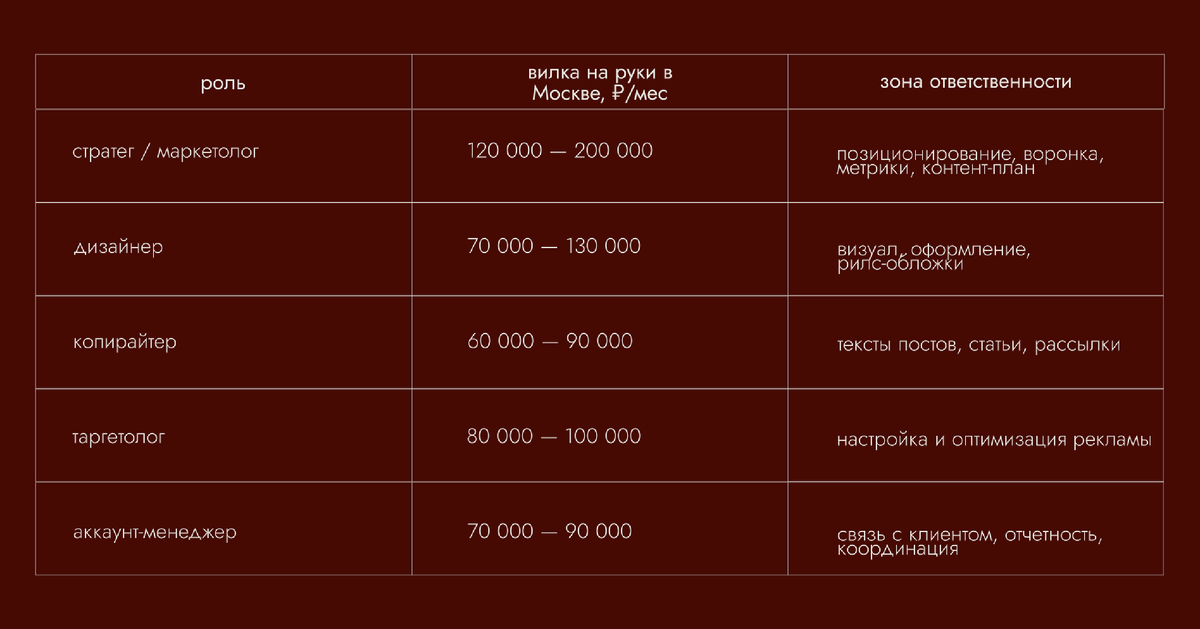 | роль | вилка на руки в Москве, ₽/мес | зона ответственности |
|---|---|---|
| стратег / маркетолог | 120 000 — 200 000 | позиционирование, воронка, метрики, контент-план |
| дизайнер | 70 000 — 130 000 | визуал, оформление, рилс-обложки |
| копирайтер | 60 000 — 90 000 | тексты постов, статьи, рассылки |
| таргетолог | 80 000 — 100 000 | настройка и оптимизация рекламы |
| аккаунт-менеджер | 70 000 — 90 000 | связь с клиентом, отчетность, координация |